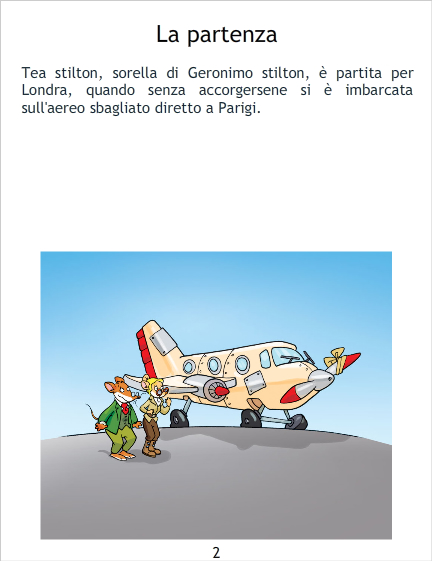 La partenza

Tea stilton, sorella di Geronimo stilton, è partita per Londra, quando senza accorgersene si è imbarcata sull'aereo sbagliato diretto a Parigi.

2